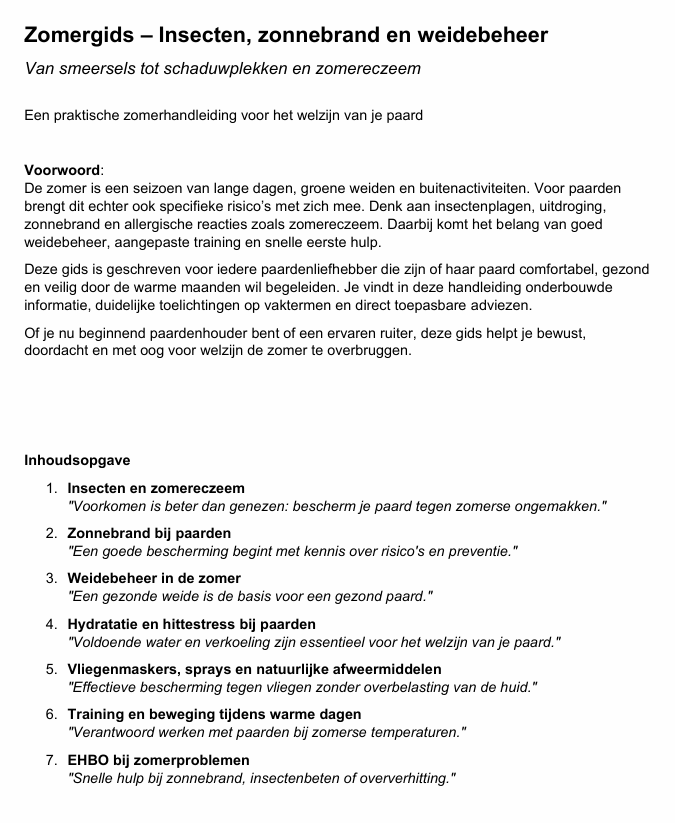 Zomergids – Insecten, zonnebrand en weidebeheer

Van smeersels tot schaduwplekken en zomereczeem

Een praktische zomerhandleiding voor het welzijn van je paard

Voorwoord:
De zomer is een seizoen van lange dagen, groene weiden en buitenactiviteiten. Voor paarden brengt dit echter ook specifieke risico's met zich mee. Denk aan insectenplagen, uitdroging, zonnebrand en allergische reacties zoals zomereczeem. Daarbij komt het belang van goed weidebeheer, aangepaste training en snelle eerste hulp.

Deze gids is geschreven voor iedere paardenliefhebber die zijn of haar paard comfortabel, gezond en veilig door de warme maanden wil begeleiden. Je vindt in deze handleiding onderbouwde informatie, duidelijke toelichtingen op vaktermen en direct toepasbare adviezen.

Of je nu beginnend paardenhouder bent of een ervaren ruiter, deze gids helpt je bewust, doordacht en met oog voor welzijn de zomer te overbruggen.

Inhoudsopgave

1. Insecten en zomereczeem
"Voorkomen is beter dan genezen: bescherm je paard tegen zomerse ongemakken."

2. Zonnebrand bij paarden
"Een goede bescherming begint met kennis over risico's en preventie."

3. Weidebeheer in de zomer
"Een gezonde weide is de basis voor een gezond paard."

4. Hydratatie en hittestress bij paarden
"Voldoende water en verkoeling zijn essentieel voor het welzijn van je paard."

5. Vliegenmaskers, sprays en natuurlijke afweermiddelen
"Effectieve bescherming tegen vliegen zonder overbelasting van de huid."

6. Training en beweging tijdens warme dagen
"Verantwoord werken met paarden bij zomerse temperaturen."

7. EHBO bij zomerproblemen
"Snelle hulp bij zonnebrand, insectenbeten of oververhitting."